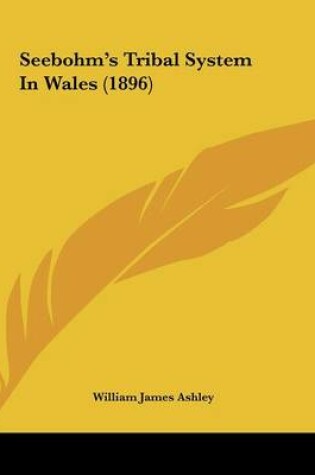 Seebohm's Tribal System In Wales (1896)

William James Ashley